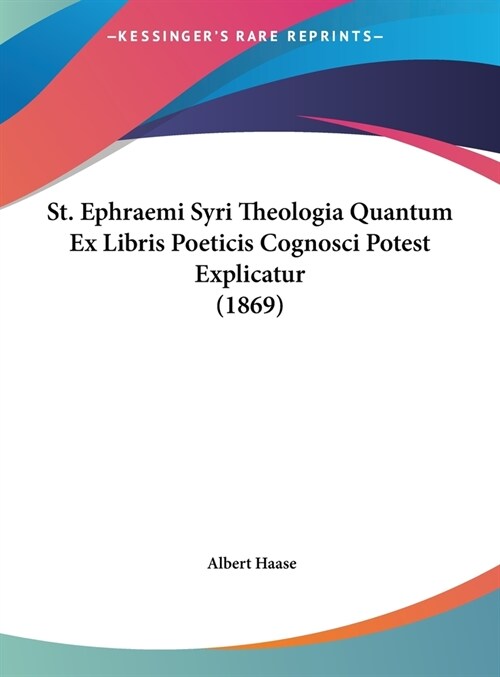 —KESSINGER'S RARE REPRINTS—

St. Ephraemi Syri Theologia Quantum Ex Libris Poeticis Cognosci Potest Explicatur
(1869)

Albert Haase